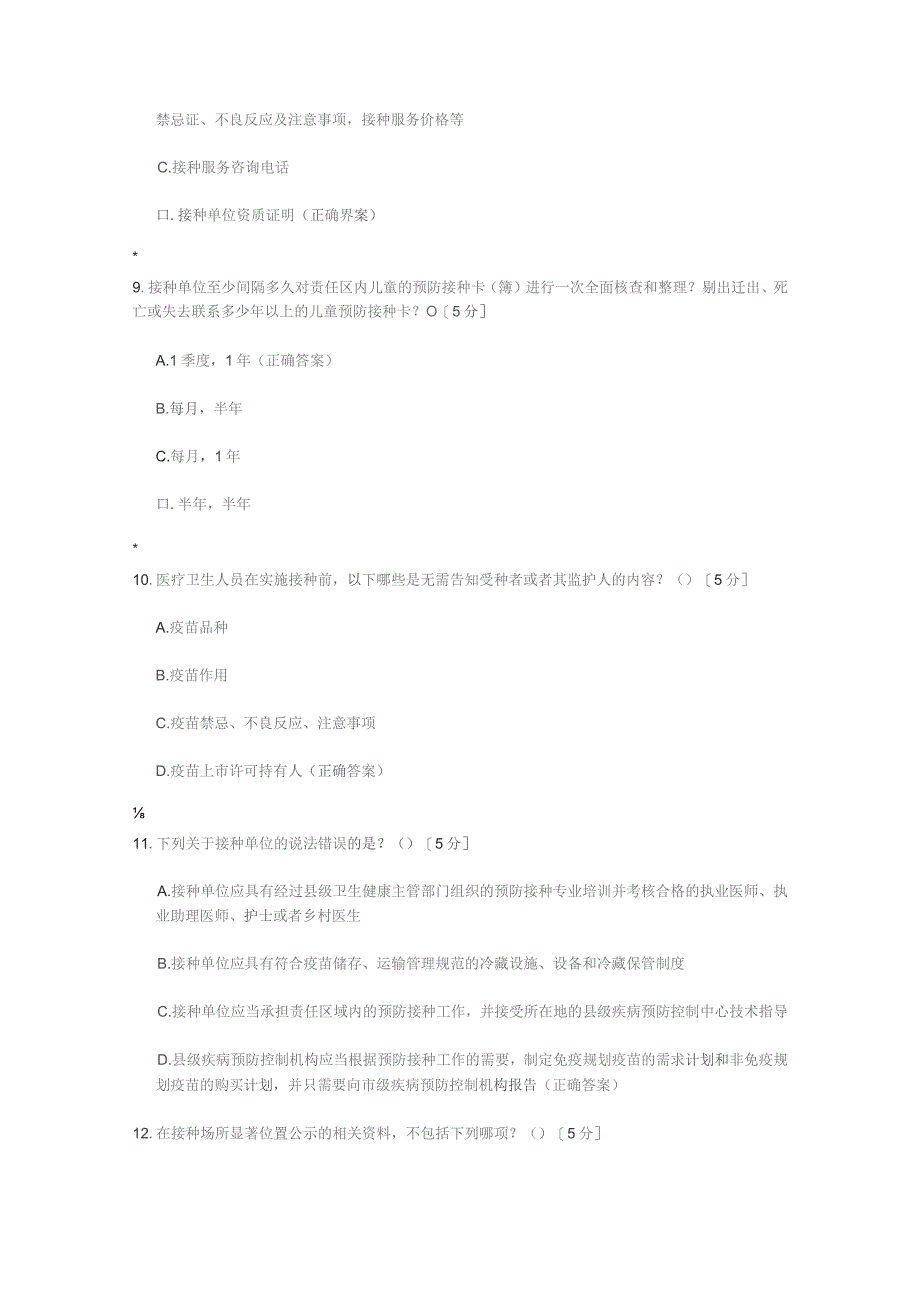 禁忌证、不良反应及注意事项，接种服务价格等

C.接种服务咨询电话

口.接种单位资质证明（正确界案）

*

9.接种单位至少间隔多久对责任区内儿童的预防接种卡（簿）进行一次全面核查和整理？剔出迁出、死亡或失去联系多少年以上的儿童预防接种卡？O〔5分〕

A.1季度，1年（正确答案）

B.每月，半年

C.每月，1年

口.半年，半年

*

10.医疗卫生人员在实施接种前，以下哪些是无需告知受种者或者其监护人的内容？（）〔5分〕

A.疫苗品种

B.疫苗作用

C.疫苗禁忌、不良反应、注意事项

D.疫苗上市许可持有人（正确答案）

⅛

11.下列关于接种单位的说法错误的是？（）〔5分〕

A.接种单位应具有经过县级卫生健康主管部门组织的预防接种专业培训并考核合格的执业医师、执业助理医师、护士或者乡村医生

B.接种单位应具有符合疫苗储存、运输管理规范的冷藏设施、设备和冷藏保管制度

C.接种单位应当承担责任区域内的预防接种工作，并接受所在地的县级疾病预防控制中心技术指导

D.县级疾病预防控制机构应当根据预防接种工作的需要，制定免疫规划疫苗的需求计划和非免疫规划疫苗的购买计划，并只需要向市级疾病预防控制机构报告（正确答案）

12.在接种场所显著位置公示的相关资料，不包括下列哪项？（）〔5分〕